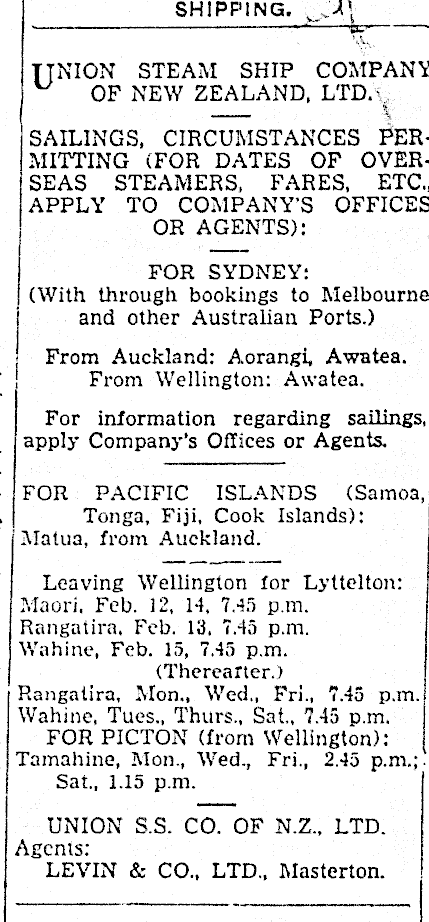 SHIPPING.

UNION STEAM SHIP COMPANY OF NEW ZEALAND, LTD.

SAILINGS, CIRCUMSTANCES PERMITTING (FOR DATES OF OVERSEAS STEAMERS, FARES, ETC. APPLY TO COMPANY'S OFFICES OR AGENTS):

FOR SYDNEY:
(With through bookings to Melbourne and other Australian Ports.)

From Auckland: Aorangi, Awatea.
From Wellington: Awatea.

For information regarding sailings, apply Company's Offices or Agents.

FOR PACIFIC ISLANDS (Samoa, Tonga, Fiji, Cook Islands):
Matua, from Auckland.

Leaving Wellington for Lyttelton:
Maori, Feb. 12, 14, 7.45 p.m.
Rangatira, Feb. 13, 7.45 p.m.
Wahine, Feb. 15, 7.45 p.m.
(Thereafter.)
Rangatira, Mon., Wed., Fri., 7.45 p.m.
Wahine, Tues., Thurs., Sat., 7.45 p.m.
FOR PICTON (from Wellington):
Tamahine, Mon., Wed., Fri., 2.45 p.m.; Sat., 1.15 p.m.

UNION S.S. CO. OF N.Z., LTD.
Agents:
LEVIN & CO., LTD., Masterton.